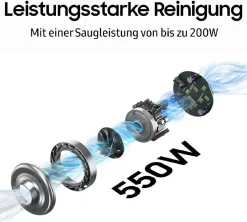 Leistungsstarke Reinigung

Mit einer Saugleistung von bis zu 200W

550W